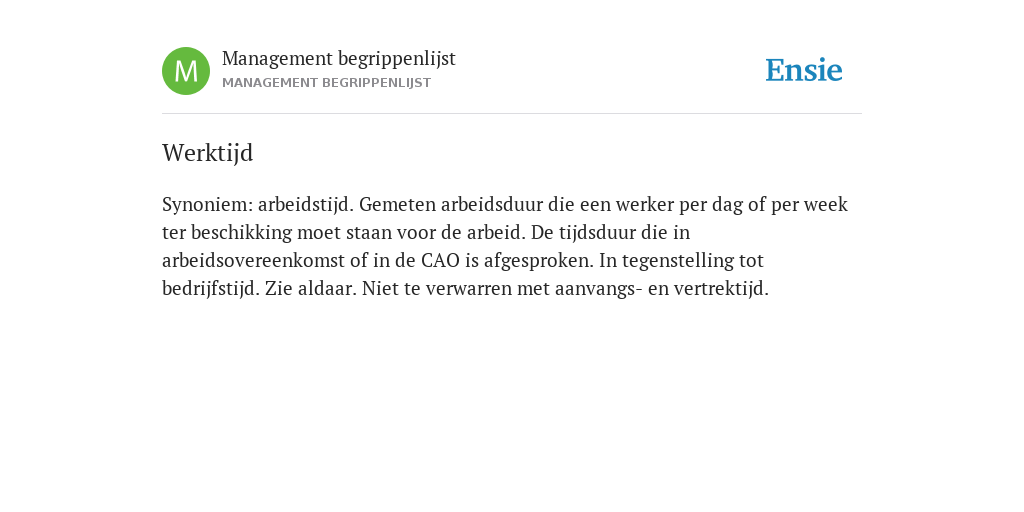 M

Management begrippenlijst
MANAGEMENT BEGRIPPENLIJST

Ensie

Werktijd

Synoniem: arbeidstijd. Gemeten arbeidsduur die een werker per dag of per week ter beschikking moet staan voor de arbeid. De tijdsduur die in arbeidsovereenkomst of in de CAO is afgesproken. In tegenstelling tot bedrijfstijd. Zie aldaar. Niet te verwarren met aanvangs- en vertrektijd.